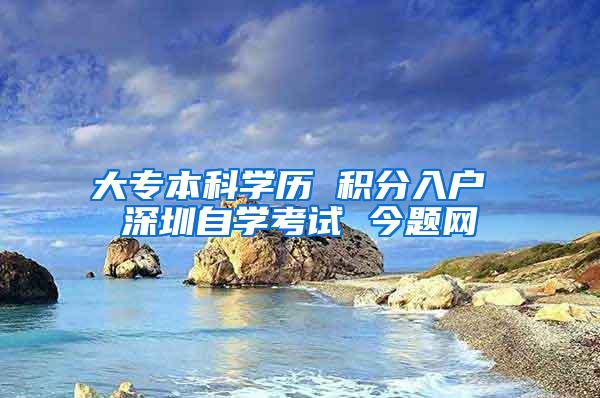 大专本科学历 积分入户
深圳自学考试 今题网